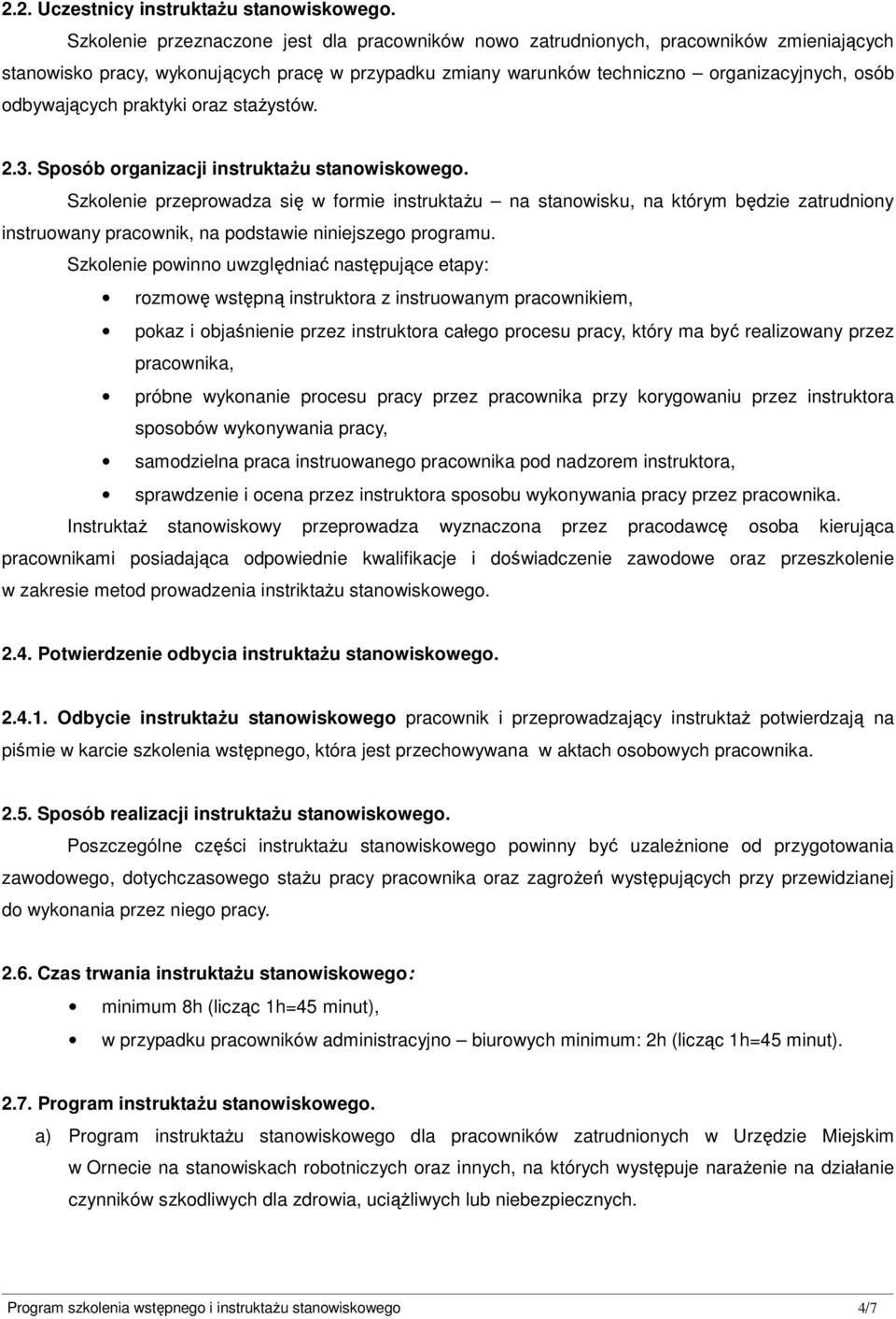 2.2. Uczestnicy instruktażu stanowiskowego.

Szkolenie przeznaczone jest dla pracowników nowo zatrudnionych, pracowników zmieniających stanowisko pracy, wykonujących pracę w przypadku zmiany warunków techniczno – organizacyjnych, osób odbywających praktyki oraz stażystów.

2.3. Sposób organizacji instruktażu stanowiskowego.

Szkolenie przeprowadza się w formie instruktażu – na stanowisku, na którym będzie zatrudniony instruowany pracownik, na podstawie niniejszego programu.

Szkolenie powinno uwzględniać następujące etapy:

• rozmowę wstępną instruktora z instruowanym pracownikiem,
• pokaz i objaśnienie przez instruktora całego procesu pracy, który ma być realizowany przez pracownika,
• próbne wykonanie procesu pracy przez pracownika przy korygowaniu przez instruktora sposobów wykonywania pracy,
• samodzielna praca instruowanego pracownika pod nadzorem instruktora,
• sprawdzenie i ocena przez instruktora sposobu wykonywania pracy przez pracownika.

Instruktaż stanowiskowy przeprowadza wyznaczona przez pracodawcę osoba kierująca pracownikami posiadająca odpowiednie kwalifikacje i doświadczenie zawodowe oraz przeszkolenie w zakresie metod prowadzenia instriktażu stanowiskowego.

2.4. Potwierdzenie odbycia instruktażu stanowiskowego.

2.4.1. Odbycie instruktażu stanowiskowego pracownik i przeprowadzający instruktaż potwierdzają na piśmie w karcie szkolenia wstępnego, która jest przechowywana w aktach osobowych pracownika.

2.5. Sposób realizacji instruktażu stanowiskowego.

Poszczególne części instruktażu stanowiskowego powinny być uzależnione od przygotowania zawodowego, dotychczasowego stażu pracy pracownika oraz zagrożeń występujących przy przewidzianej do wykonania przez niego pracy.

2.6. Czas trwania instruktażu stanowiskowego:

• minimum 8h (licząc 1h=45 minut),
• w przypadku pracowników administracyjno – biurowych minimum: 2h (licząc 1h=45 minut).

2.7. Program instruktażu stanowiskowego.

a) Program instruktażu stanowiskowego dla pracowników zatrudnionych w Urzędzie Miejskim w Ornecie na stanowiskach robotniczych oraz innych, na których występuje narażenie na działanie czynników szkodliwych dla zdrowia, uciążliwych lub niebezpiecznych.

Program szkolenia wstępnego i instruktażu stanowiskowego 4/7